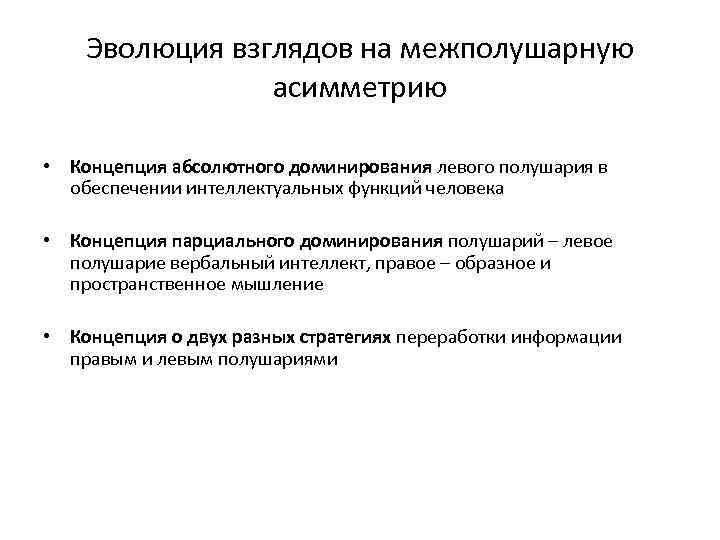 Эволюция взглядов на межполушарную асимметрию

• Концепция абсолютного доминирования левого полушария в обеспечении интеллектуальных функций человека

• Концепция парциального доминирования полушарий – левое полушарие вербальный интеллект, правое – образное и пространственное мышление

• Концепция о двух разных стратегиях переработки информации правым и левым полушариями